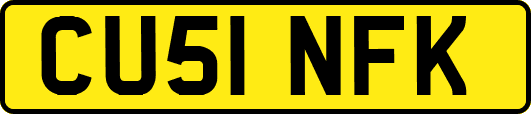 CU51 NFK